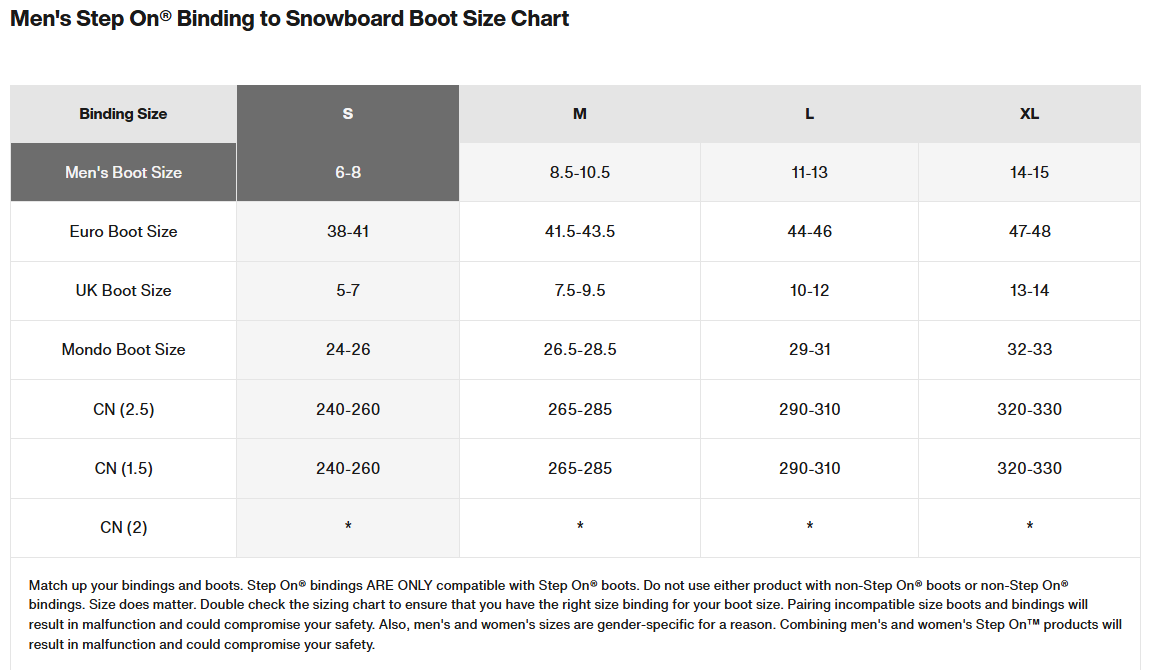 Men's Step On® Binding to Snowboard Boot Size Chart

| Binding Size | S | M | L | XL |
|---|---|---|---|---|
| Men's Boot Size | 6-8 | 8.5-10.5 | 11-13 | 14-15 |
| Euro Boot Size | 38-41 | 41.5-43.5 | 44-46 | 47-48 |
| UK Boot Size | 5-7 | 7.5-9.5 | 10-12 | 13-14 |
| Mondo Boot Size | 24-26 | 26.5-28.5 | 29-31 | 32-33 |
| CN (2.5) | 240-260 | 265-285 | 290-310 | 320-330 |
| CN (1.5) | 240-260 | 265-285 | 290-310 | 320-330 |
| CN (2) | * | * | * | * |

Match up your bindings and boots. Step On® bindings ARE ONLY compatible with Step On® boots. Do not use either product with non-Step On® boots or non-Step On® bindings. Size does matter. Double check the sizing chart to ensure that you have the right size binding for your boot size. Pairing incompatible size boots and bindings will result in malfunction and could compromise your safety. Also, men's and women's sizes are gender-specific for a reason. Combining men's and women's Step On™ products will result in malfunction and could compromise your safety.